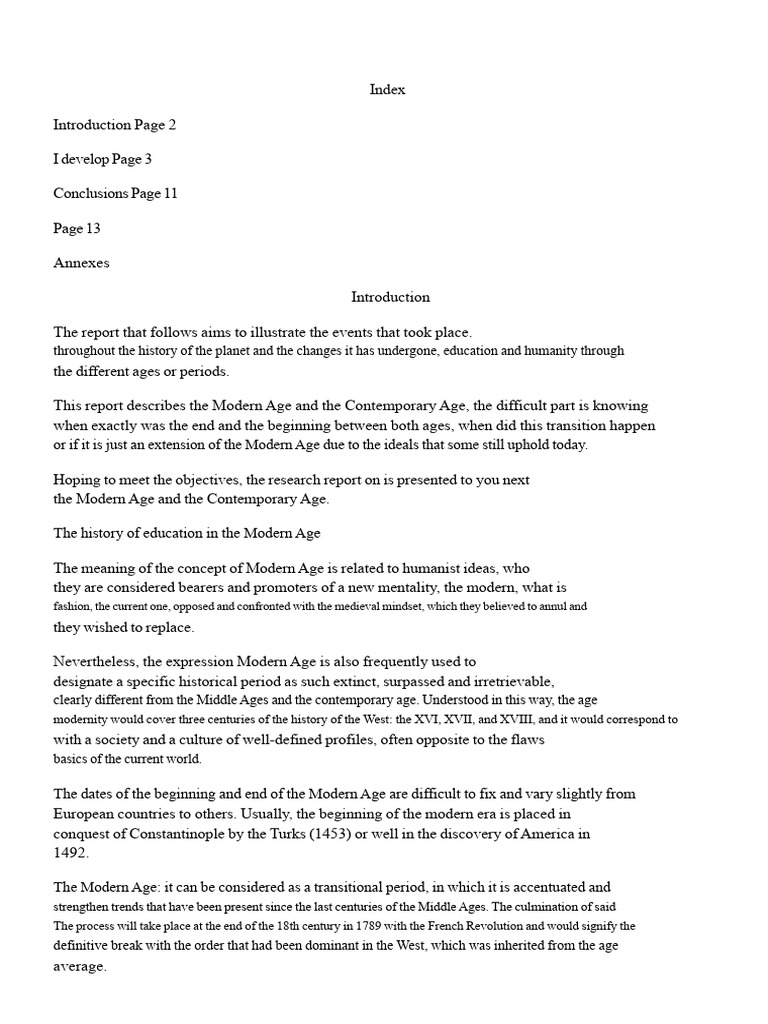 Index

Introduction Page 2

I develop Page 3

Conclusions Page 11

Page 13

Annexes

Introduction

The report that follows aims to illustrate the events that took place. throughout the history of the planet and the changes it has undergone, education and humanity through the different ages or periods.

This report describes the Modern Age and the Contemporary Age, the difficult part is knowing when exactly was the end and the beginning between both ages, when did this transition happen or if it is just an extension of the Modern Age due to the ideals that some still uphold today.

Hoping to meet the objectives, the research report on is presented to you next the Modern Age and the Contemporary Age.

The history of education in the Modern Age

The meaning of the concept of Modern Age is related to humanist ideas, who they are considered bearers and promoters of a new mentality, the modern, what is fashion, the current one, opposed and confronted with the medieval mindset, which they believed to annul and they wished to replace.

Nevertheless, the expression Modern Age is also frequently used to designate a specific historical period as such extinct, surpassed and irretrievable, clearly different from the Middle Ages and the contemporary age. Understood in this way, the age modernity would cover three centuries of the history of the West: the XVI, XVII, and XVIII, and it would correspond to with a society and a culture of well-defined profiles, often opposite to the flaws basics of the current world.

The dates of the beginning and end of the Modern Age are difficult to fix and vary slightly from European countries to others. Usually, the beginning of the modern era is placed in conquest of Constantinople by the Turks (1453) or well in the discovery of America in 1492.

The Modern Age: it can be considered as a transitional period, in which it is accentuated and strengthen trends that have been present since the last centuries of the Middle Ages. The culmination of said The process will take place at the end of the 18th century in 1789 with the French Revolution and would signify the definitive break with the order that had been dominant in the West, which was inherited from the age average.